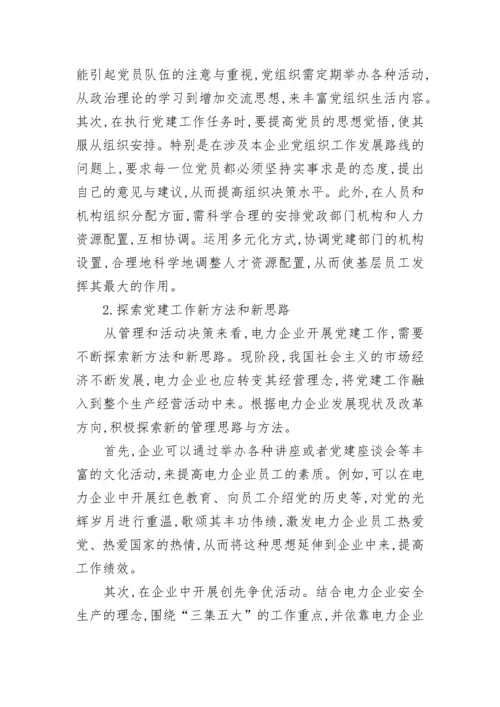 能引起党员队伍的注意与重视，党组织需定期举办各种活动，从政治理论的学习到增加交流思想，来丰富党组织生活内容。其次，在执行党建工作任务时，要提高党员的思想觉悟，使其服从组织安排。特别是在涉及本企业党组织工作发展路线的问题上，要求每一位党员都必须坚持实事求是的态度，提出自己的意见与建议，从而提高组织决策水平。此外，在人员和机构组织分配方面，需科学合理的安排党政部门机构和人力资源配置，互相协调。运用多元化方式，协调党建部门的机构设置，合理地科学地调整人才资源配置，从而使基层员工发挥其最大的作用。

2.探索党建工作新方法和新思路

从管理和活动决策来看，电力企业开展党建工作，需要不断探索新方法和新思路。现阶段，我国社会主义的市场经济不断发展，电力企业也应转变其经营理念，将党建工作融入到整个生产经营活动中来。根据电力企业发展现状及改革方向，积极探索新的管理思路与方法。

首先，企业可以通过举办各种讲座或者党建座谈会等丰富的文化活动，来提高电力企业员工的素质。例如，可以在电力企业中开展红色教育、向员工介绍党的历史等，对党的光辉岁月进行重温，歌颂其丰功伟绩，激发电力企业员工热爱党、热爱国家的热情，从而将这种思想延伸到企业中来，提高工作绩效。

其次，在企业中开展创先争优活动。结合电力企业安全生产的理念，围绕“三集五大”的工作重点，并依靠电力企业